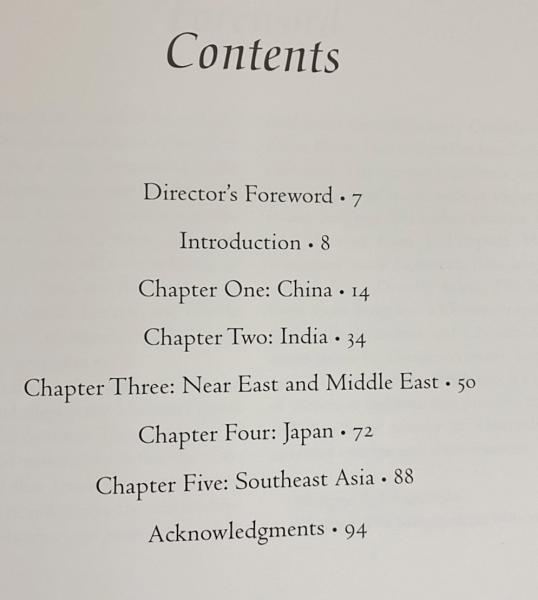 Contents

Director's Foreword • 7

Introduction • 8

Chapter One: China • 14

Chapter Two: India • 34

Chapter Three: Near East and Middle East • 50

Chapter Four: Japan • 72

Chapter Five: Southeast Asia • 88

Acknowledgments • 94